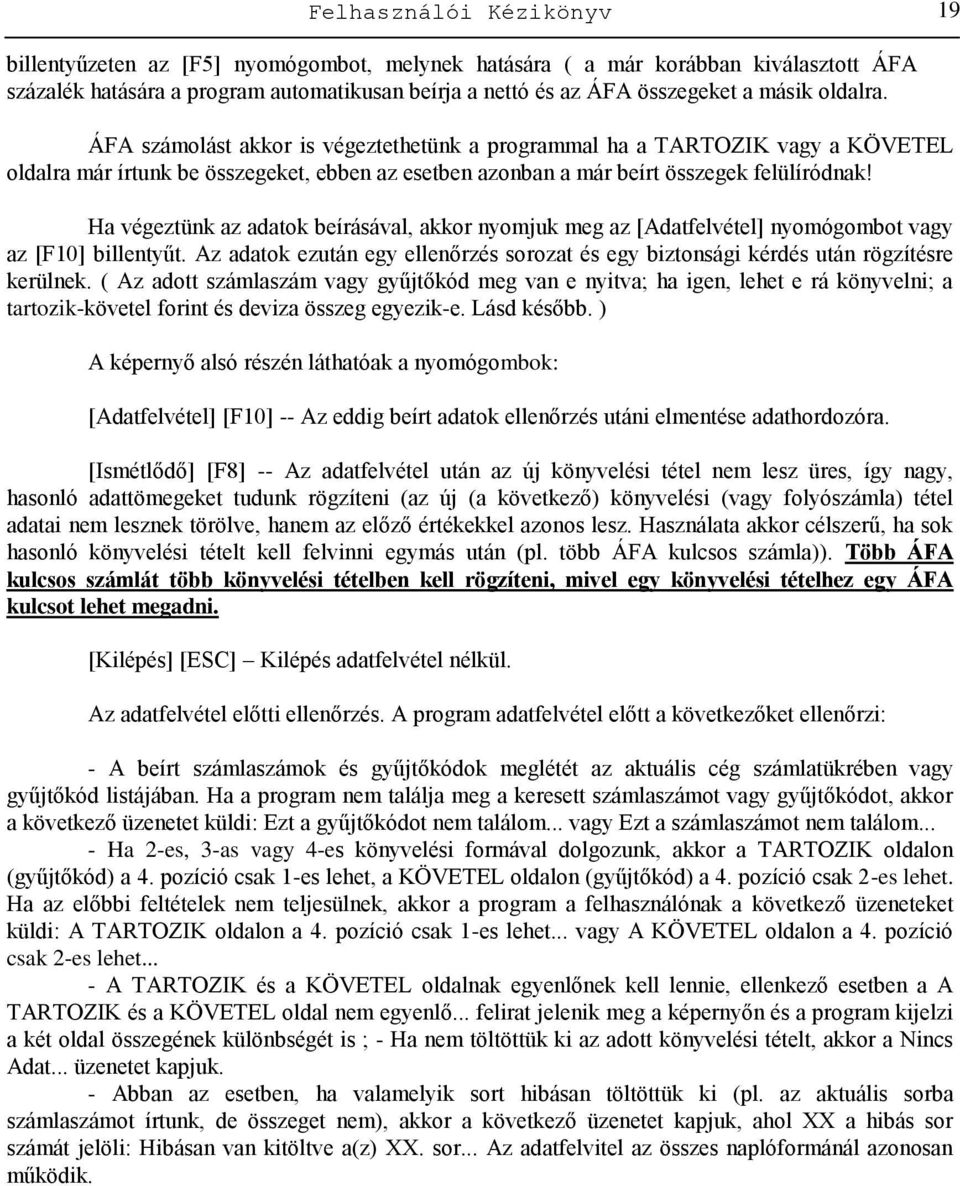 Felhasználói Kézikönyv 19

billentyűzeten az [F5] nyomógombot, melynek hatására ( a már korábban kiválasztott ÁFA százalék hatására a program automatikusan beírja a nettó és az ÁFA összegeket a másik oldalra.

ÁFA számolást akkor is végeztethetünk a programmal ha a TARTOZIK vagy a KÖVETEL oldalra már írtunk be összegeket, ebben az esetben azonban a már beírt összegek felülíródnak!

Ha végeztünk az adatok beírásával, akkor nyomjuk meg az [Adatfelvétel] nyomógombot vagy az [F10] billentyűt. Az adatok ezután egy ellenőrzés sorozat és egy biztonsági kérdés után rögzítésre kerülnek. ( Az adott számlaszám vagy gyűjtőkód meg van e nyitva; ha igen, lehet e rá könyvelni; a tartozik-követel forint és deviza összeg egyezik-e. Lásd később. )

A képernyő alsó részén láthatóak a nyomógombok:

[Adatfelvétel] [F10] -- Az eddig beírt adatok ellenőrzés utáni elmentése adathordozóra.

[Ismétlődő] [F8] -- Az adatfelvétel után az új könyvelési tétel nem lesz üres, így nagy, hasonló adattömegeket tudunk rögzíteni (az új (a következő) könyvelési (vagy folyószámla) tétel adatai nem lesznek törölve, hanem az előző értékekkel azonos lesz. Használata akkor célszerű, ha sok hasonló könyvelési tételt kell felvinni egymás után (pl. több ÁFA kulcsos számla)). Több ÁFA kulcsos számlát több könyvelési tételben kell rögzíteni, mivel egy könyvelési tételhez egy ÁFA kulcsot lehet megadni.

[Kilépés] [ESC] – Kilépés adatfelvétel nélkül.

Az adatfelvétel előtti ellenőrzés. A program adatfelvétel előtt a következőket ellenőrzi:

- A beírt számlaszámok és gyűjtőkódok meglétét az aktuális cég számlatükrében vagy gyűjtőkód listájában. Ha a program nem találja meg a keresett számlaszámot vagy gyűjtőkódot, akkor a következő üzenetet küldi: Ezt a gyűjtőkódot nem találom... vagy Ezt a számlaszámot nem találom...
- Ha 2-es, 3-as vagy 4-es könyvelési formával dolgozunk, akkor a TARTOZIK oldalon (gyűjtőkód) a 4. pozíció csak 1-es lehet, a KÖVETEL oldalon (gyűjtőkód) a 4. pozíció csak 2-es lehet. Ha az előbbi feltételek nem teljesülnek, akkor a program a felhasználónak a következő üzeneteket küldi: A TARTOZIK oldalon a 4. pozíció csak 1-es lehet... vagy A KÖVETEL oldalon a 4. pozíció csak 2-es lehet...
- A TARTOZIK és a KÖVETEL oldalnak egyenlőnek kell lennie, ellenkező esetben a A TARTOZIK és a KÖVETEL oldal nem egyenlő... felirat jelenik meg a képernyőn és a program kijelzi a két oldal összegének különbségét is ; - Ha nem töltöttük ki az adott könyvelési tételt, akkor a Nincs Adat... üzenetet kapjuk.
- Abban az esetben, ha valamelyik sort hibásan töltöttük ki (pl. az aktuális sorba számlaszámot írtunk, de összeget nem), akkor a következő üzenetet kapjuk, ahol XX a hibás sor számát jelöli: Hibásan van kitöltve a(z) XX. sor... Az adatfelvitel az összes naplóformánál azonosan működik.